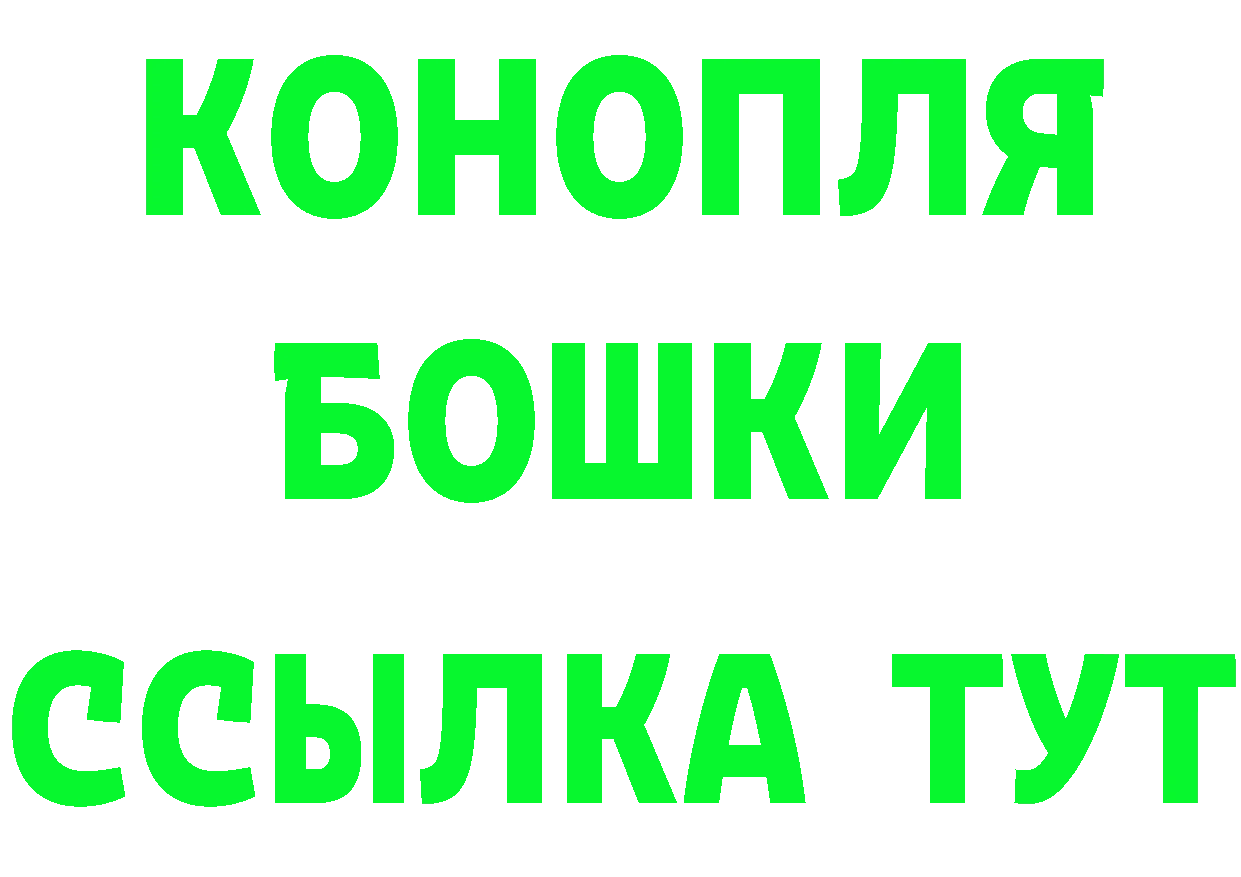 КОНОПЛЯ

БОШКИ

ССЫЛКА ТУТ